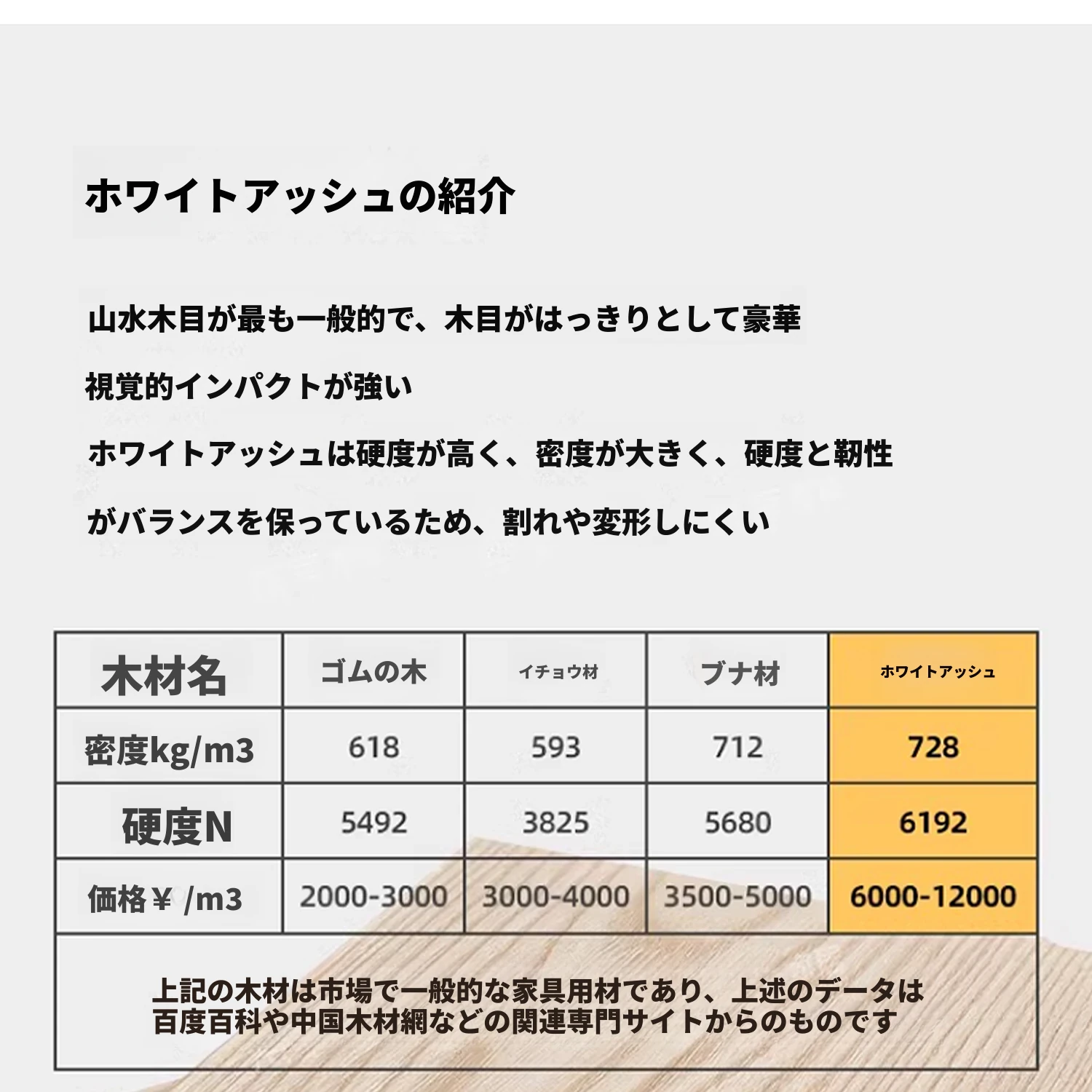 ホワイトアッシュの紹介

山水木目が最も一般的で、木目がはっきりとして豪華

視覚的インパクトが強い

ホワイトアッシュは硬度が高く、密度が大きく、硬度と靭性

がバランスを保っているため、割れや変形しにくい

| 木材名 | ゴムの木 | イチョウ材 | ブナ材 | ホワイトアッシュ |
|---|---|---|---|---|
| 密度kg/m3 | 618 | 593 | 712 | 728 |
| 硬度N | 5492 | 3825 | 5680 | 6192 |
| 価格￥/m3 | 2000-3000 | 3000-4000 | 3500-5000 | 6000-12000 |
| 上記の木材は市場で一般的な家具用材であり、上述のデータは百度百科や中国木材網などの関連専門サイトからのものです | | | | |